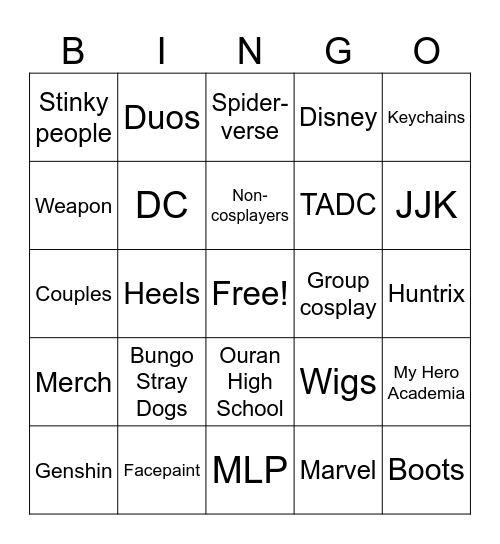 | B | I | N | G | O |
|---|---|---|---|---|
| Stinky people | Duos | Spider-verse | Disney | Keychains |
| Weapon | DC | Non-cosplayers | TADC | JJK |
| Couples | Heels | Free! | Group cosplay | Huntrix |
| Merch | Bungo Stray Dogs | Ouran High School | Wigs | My Hero Academia |
| Genshin | Facepaint | MLP | Marvel | Boots |